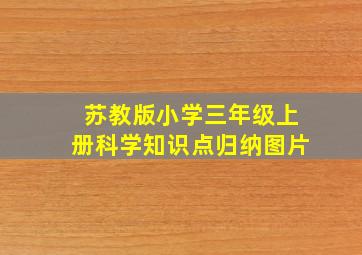 苏教版小学三年级上册科学知识点归纳图片